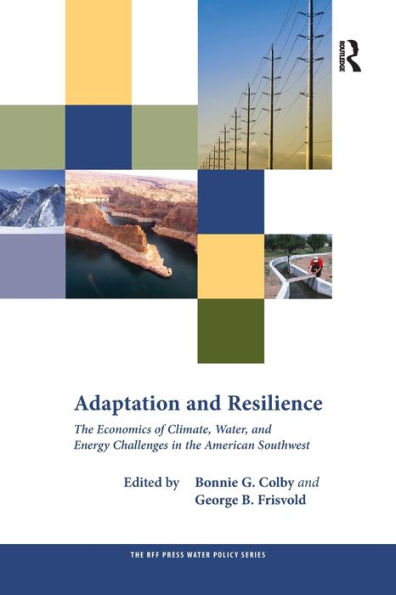 ROUTLEDGE

Adaptation and Resilience

The Economics of Climate, Water, and Energy Challenges in the American Southwest

Edited by Bonnie G. Colby and George B. Frisvold

THE RFF PRESS WATER POLICY SERIES